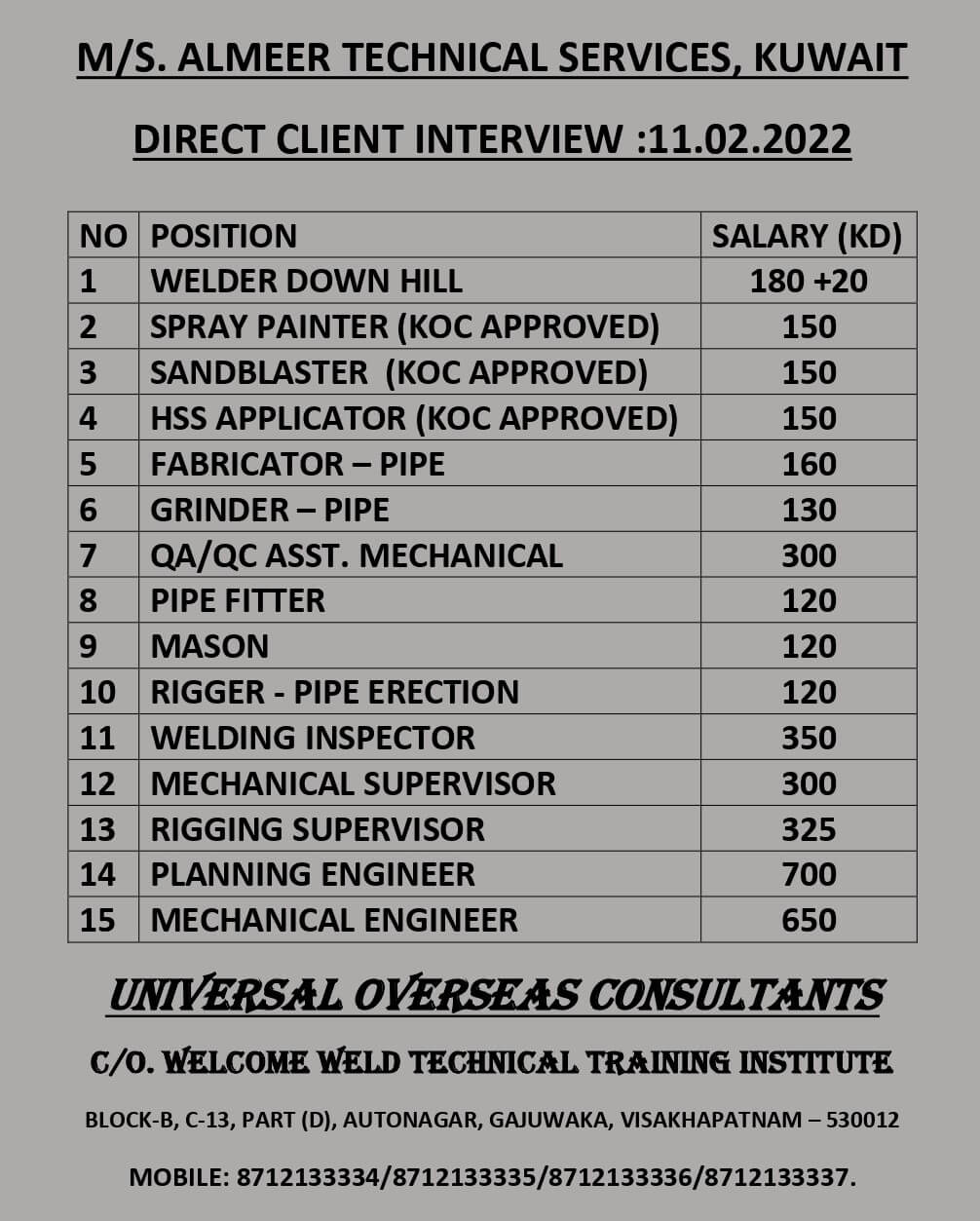 M/S. ALMEER TECHNICAL SERVICES, KUWAIT

DIRECT CLIENT INTERVIEW :11.02.2022

| NO | POSITION | SALARY (KD) |
|---|---|---|
| 1 | WELDER DOWN HILL | 180 +20 |
| 2 | SPRAY PAINTER (KOC APPROVED) | 150 |
| 3 | SANDBLASTER (KOC APPROVED) | 150 |
| 4 | HSS APPLICATOR (KOC APPROVED) | 150 |
| 5 | FABRICATOR – PIPE | 160 |
| 6 | GRINDER – PIPE | 130 |
| 7 | QA/QC ASST. MECHANICAL | 300 |
| 8 | PIPE FITTER | 120 |
| 9 | MASON | 120 |
| 10 | RIGGER - PIPE ERECTION | 120 |
| 11 | WELDING INSPECTOR | 350 |
| 12 | MECHANICAL SUPERVISOR | 300 |
| 13 | RIGGING SUPERVISOR | 325 |
| 14 | PLANNING ENGINEER | 700 |
| 15 | MECHANICAL ENGINEER | 650 |

UNIVERSAL OVERSEAS CONSULTANTS

C/O. WELCOME WELD TECHNICAL TRAINING INSTITUTE

BLOCK-B, C-13, PART (D), AUTONAGAR, GAJUWAKA, VISAKHAPATNAM – 530012

MOBILE: 8712133334/8712133335/8712133336/8712133337.